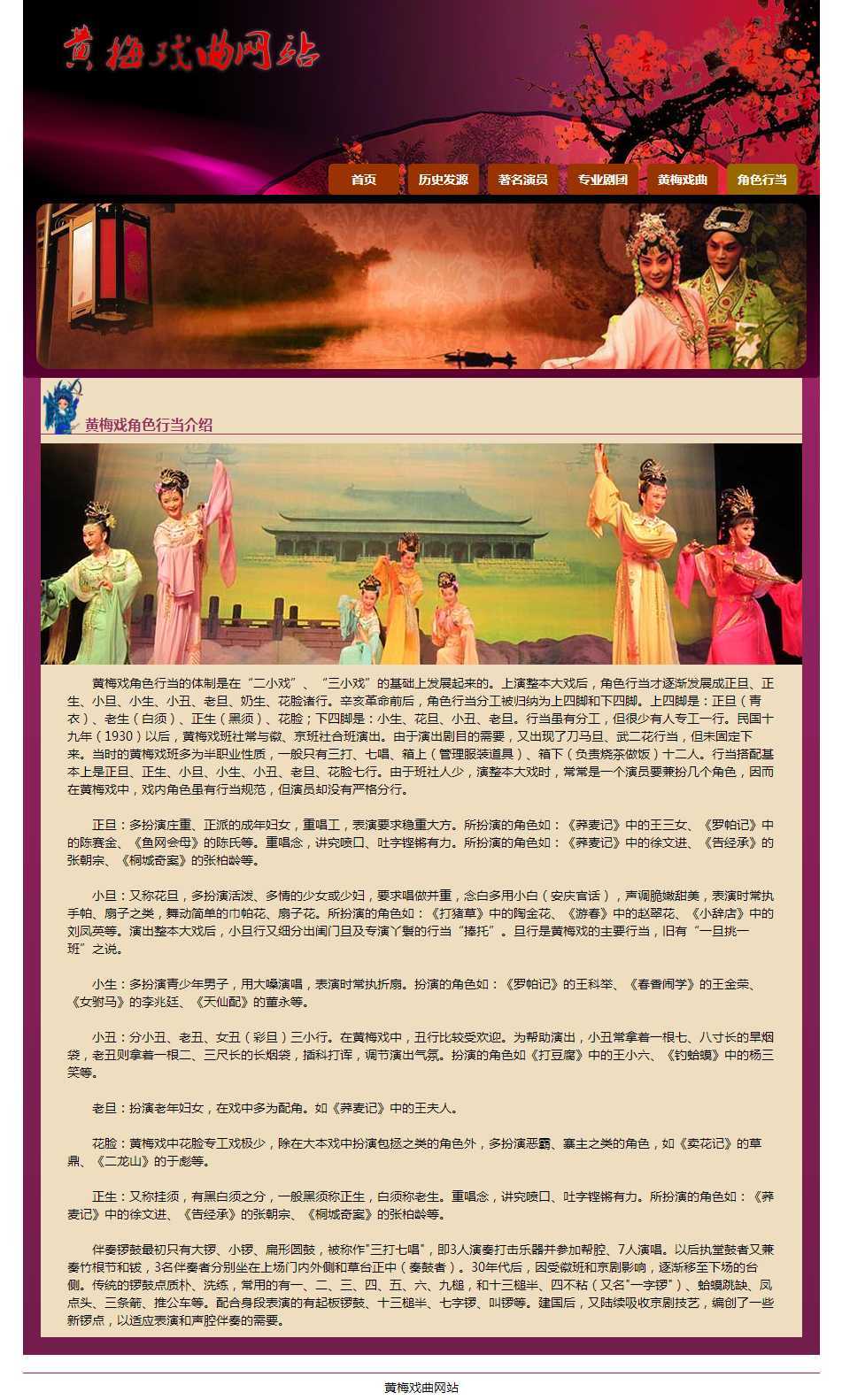 黄梅戏曲网站

首页 历史发源 著名演员 专业剧团 黄梅戏曲 角色行当

黄梅戏角色行当介绍

黄梅戏角色行当的体制是在“二小戏”、“三小戏”的基础上发展起来的。上演整本大戏后，角色行当才逐渐发展成正旦、正生、小旦、小生、小丑、老旦、奶生、花脸诸行。辛亥革命前后，角色行当分工被归纳为上四脚和下四脚。上四脚是：正旦（青衣）、老生（白须）、正生（黑须）、花脸；下四脚是：小生、花旦、小丑、老旦。行当虽有分工，但很少有人专工一行。民国十九年（1930）以后，黄梅戏班社常与徽、京班社合班演出。由于演出剧目的需要，又出现了刀马旦、武二花行当，但未固定下来。当时的黄梅戏班多为半职业性质，一般只有三打、七唱、箱上（管理服装道具）、箱下（负责烧茶做饭）十二人。行当搭配基本上是正旦、正生、小旦、小生、小丑、老旦、花脸七行。由于班社人少，演整本大戏时，常常是一个演员要兼扮几个角色，因而在黄梅戏中，戏内角色虽有行当规范，但演员却没有严格分行。

正旦：多扮演庄重、正派的成年妇女，重唱工，表演要求稳重大方。所扮演的角色如：《荞麦记》中的王三女、《罗帕记》中的陈赛金、《鱼网会母》的陈氏等。重唱念，讲究喷口、吐字铿锵有力。所扮演的角色如：《荞麦记》中的徐文进、《告经承》的张朝宗、《桐城奇案》的张柏龄等。

小旦：又称花旦，多扮演活泼、多情的少女或少妇，要求唱做并重，念白多用小白（安庆官话），声调脆嫩甜美，表演时常执手帕、扇子之类，舞动简单的巾帕花、扇子花。所扮演的角色如：《打猪草》中的陶金花、《游春》中的赵翠花、《小辞店》中的刘凤英等。演出整本大戏后，小旦行又细分出闺门旦及专演丫鬟的行当“捧托”。旦行是黄梅戏的主要行当，旧有“一旦挑一班”之说。

小生：多扮演青少年男子，用大嗓演唱，表演时常执折扇。扮演的角色如：《罗帕记》的王科举、《春香闹学》的王金荣、《女驸马》的李兆廷、《天仙配》的董永等。

小丑：分小丑、老丑、女丑（彩旦）三小行。在黄梅戏中，丑行比较受欢迎。为帮助演出，小丑常拿着一根七、八寸长的旱烟袋，老丑则拿着一根二、三尺长的长烟袋，插科打诨，调节演出气氛。扮演的角色如《打豆腐》中的王小六、《钓蛤蟆》中的杨三笑等。

老旦：扮演老年妇女，在戏中多为配角。如《荞麦记》中的王夫人。

花脸：黄梅戏中花脸专工戏极少，除在大本戏中扮演包拯之类的角色外，多扮演恶霸、寨主之类的角色，如《卖花记》的草鼎、《二龙山》的于彪等。

正生：又称挂须，有黑白须之分，一般黑须称正生，白须称老生。重唱念，讲究喷口、吐字铿锵有力。所扮演的角色如：《荞麦记》中的徐文进、《告经承》的张朝宗、《桐城奇案》的张柏龄等。

伴奏锣鼓最初只有大锣、小锣、扁形圆鼓，被称作"三打七唱"，即3人演奏打击乐器并参加帮腔、7人演唱。以后执堂鼓者又兼奏竹根节和钹，3名伴奏者分别坐在上场门内外侧和草台正中（奏鼓者）。30年代后，因受徽班和京剧影响，逐渐移至下场的台侧。传统的锣鼓点质朴、洗练，常用的有一、二、三、四、五、六、九槌，和十三槌半、四不粘（又名"一字锣"）、蛤蟆跳缺、凤点头、三条箭、推公车等。配合身段表演的有起板锣鼓、十三槌半、七字锣、叫锣等。建国后，又陆续吸收京剧技艺，编创了一些新锣点，以适应表演和声腔伴奏的需要。

黄梅戏曲网站